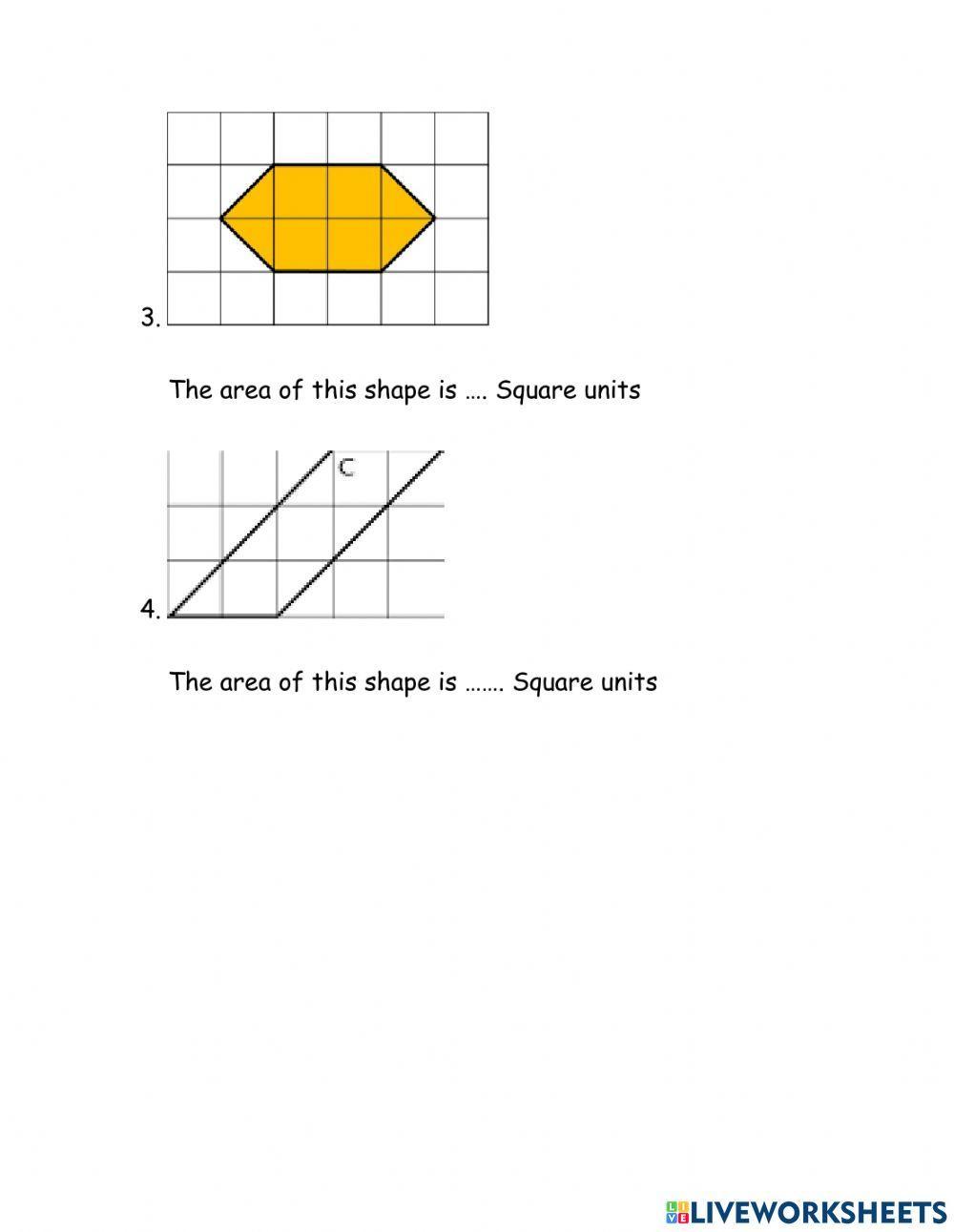 3.

The area of this shape is …. Square units

C

4.

The area of this shape is ……. Square units

LIVEWORKSHEETS